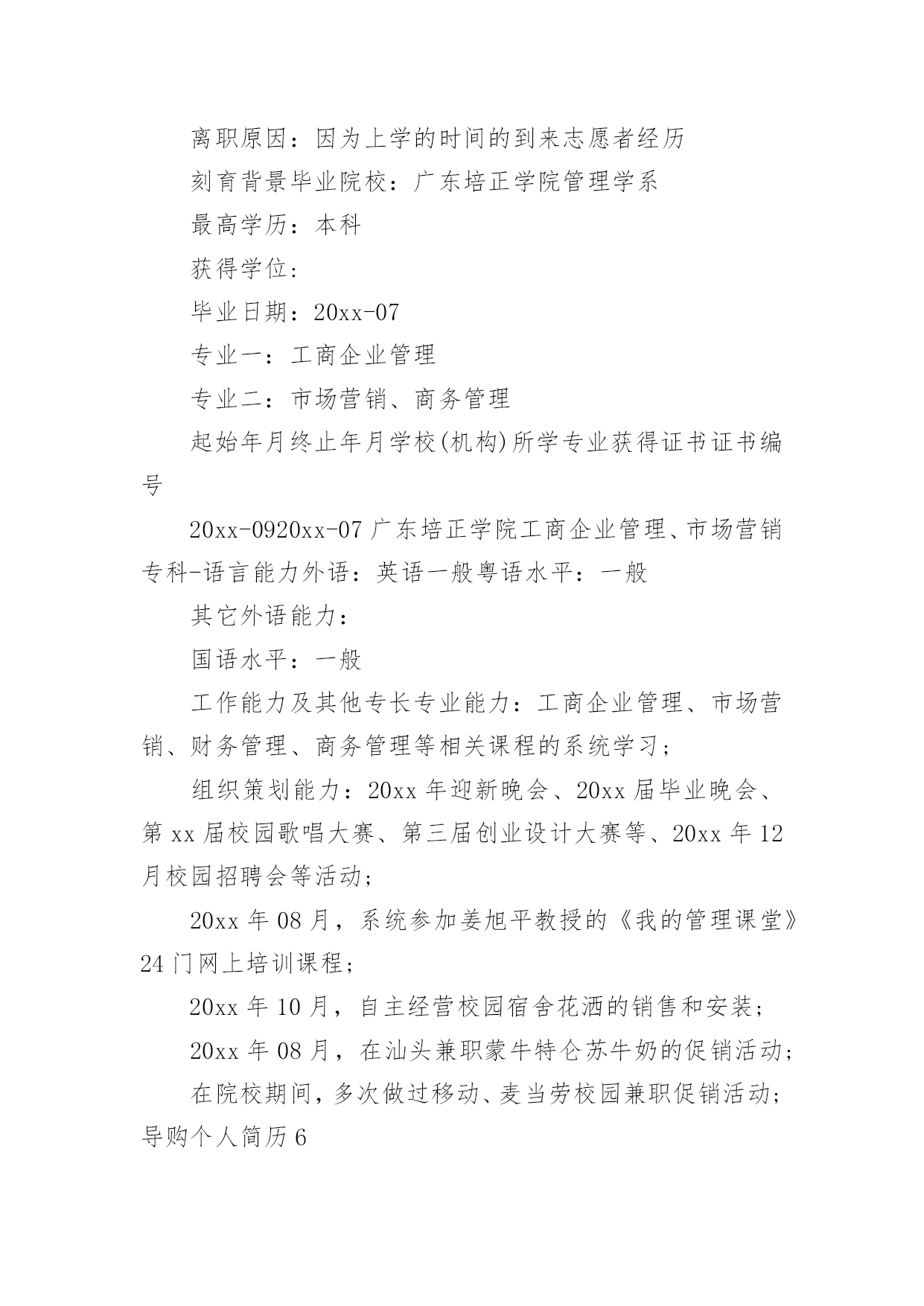 离职原因：因为上学的时间的到来志愿者经历

刻育背景毕业院校：广东培正学院管理学系

最高学历：本科

获得学位：

毕业日期：20xx-07

专业一：工商企业管理

专业二：市场营销、商务管理

起始年月终止年月学校(机构)所学专业获得证书证书编号

20xx-0920xx-07 广东培正学院工商企业管理、市场营销专科-语言能力外语：英语一般粤语水平：一般

其它外语能力：

国语水平：一般

工作能力及其他专长专业能力：工商企业管理、市场营销、财务管理、商务管理等相关课程的系统学习；

组织策划能力：20xx 年迎新晚会、20xx 届毕业晚会、第 xx 届校园歌唱大赛、第三届创业设计大赛等、20xx 年 12 月校园招聘会等活动；

20xx 年 08 月，系统参加姜旭平教授的《我的管理课堂》24 门网上培训课程；

20xx 年 10 月，自主经营校园宿舍花洒的销售和安装；

20xx 年 08 月，在汕头兼职蒙牛特仑苏牛奶的促销活动；

在院校期间，多次做过移动、麦当劳校园兼职促销活动；导购个人简历 6